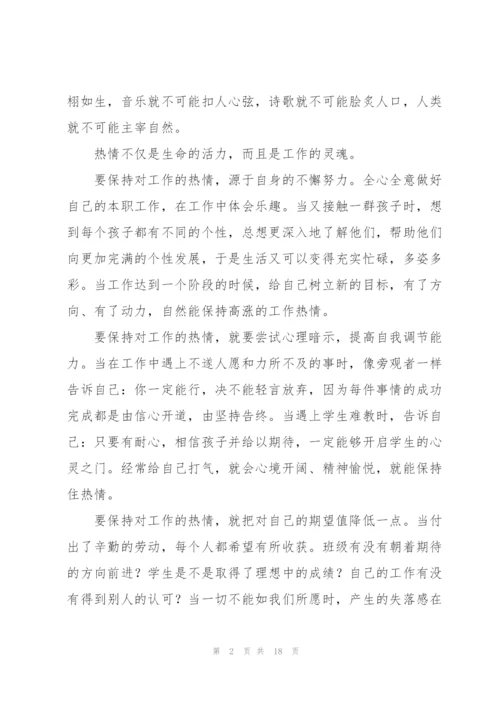 栩如生，音乐就不可能扣人心弦，诗歌就不可能脍炙人口，人类就不可能主宰自然。

热情不仅是生命的活力，而且是工作的灵魂。

要保持对工作的热情，源于自身的不懈努力。全心全意做好自己的本职工作，在工作中体会乐趣。当又接触一群孩子时，想到每个孩子都有不同的个性，总想更深入地了解他们，帮助他们向更加完满的个性发展，于是生活又可以变得充实忙碌，多姿多彩。当工作达到一个阶段的时候，给自己树立新的目标，有了方向、有了动力，自然能保持高涨的工作热情。

要保持对工作的热情，就要尝试心理暗示，提高自我调节能力。当在工作中遇上不遂人愿和力所不及的事时，像旁观者一样告诉自己：你一定能行，决不能轻言放弃，因为每件事情的成功完成都是由信心开道，由坚持告终。当遇上学生难教时，告诉自己：只要有耐心，相信孩子并给以期待，一定能够开启学生的心灵之门。经常给自己打气，就会心境开阔、精神愉悦，就能保持住热情。

要保持对工作的热情，就把对自己的期望值降低一点。当付出了辛勤的劳动，每个人都希望有所收获。班级有没有朝着期待的方向前进？学生是不是取得了理想中的成绩？自己的工作有没有得到别人的认可？当一切不能如我们所愿时，产生的失落感在

第 2 页 共 18 页